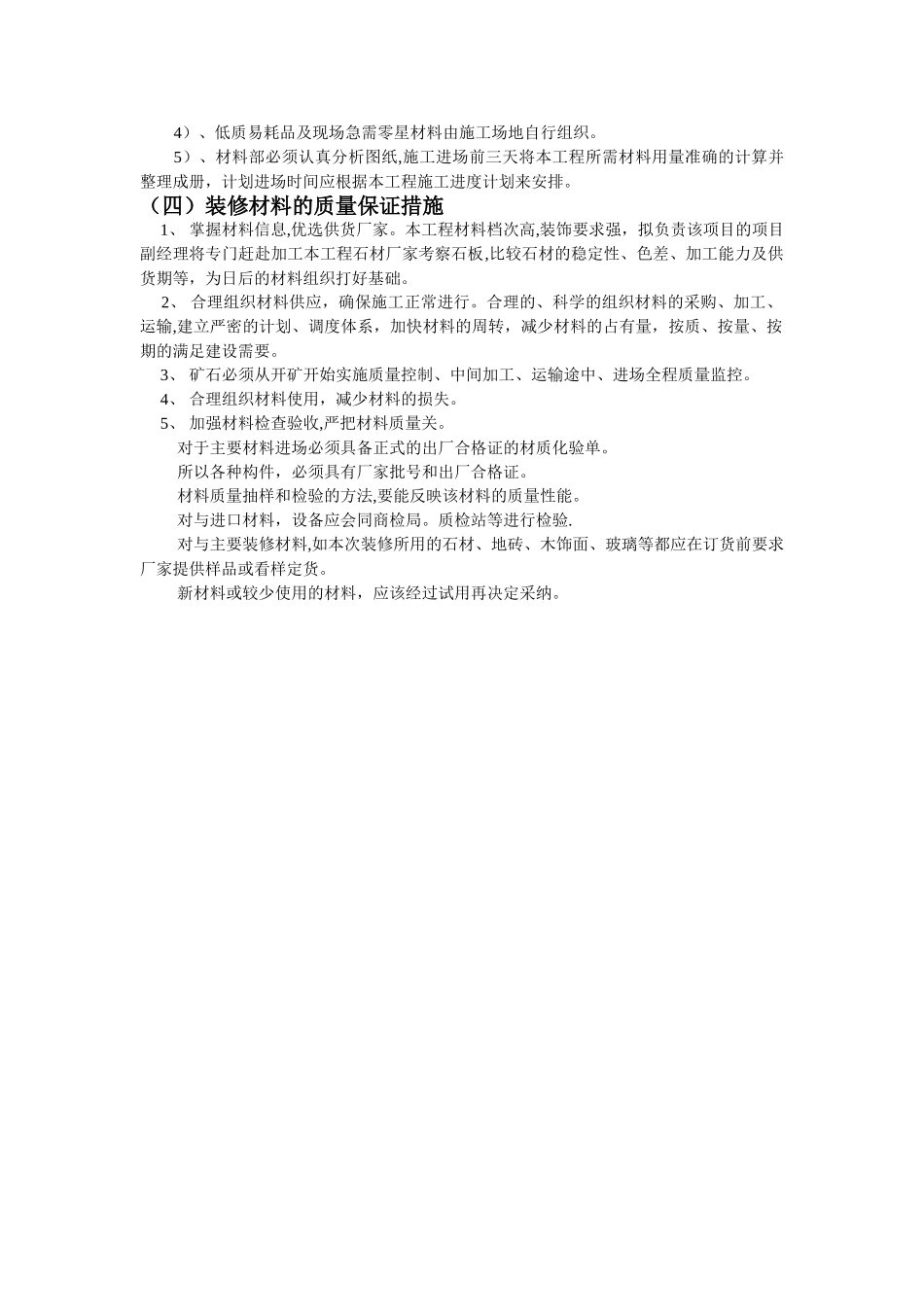 4）、低质易耗品及现场急需零星材料由施工场地自行组织。

5）、材料部必须认真分析图纸,施工进场前三天将本工程所需材料用量准确的计算并整理成册，计划进场时间应根据本工程施工进度计划来安排。

（四）装修材料的质量保证措施

1、 掌握材料信息,优选供货厂家。本工程材料档次高,装饰要求强，拟负责该项目的项目副经理将专门赶赴加工本工程石材厂家考察石板,比较石材的稳定性、色差、加工能力及供货期等，为日后的材料组织打好基础。

2、 合理组织材料供应，确保施工正常进行。合理的、科学的组织材料的采购、加工、运输,建立严密的计划、调度体系，加快材料的周转，减少材料的占有量，按质、按量、按期的满足建设需要。

3、 矿石必须从开矿开始实施质量控制、中间加工、运输途中、进场全程质量监控。

4、 合理组织材料使用，减少材料的损失。

5、 加强材料检查验收,严把材料质量关。

对于主要材料进场必须具备正式的出厂合格证的材质化验单。

所以各种构件，必须具有厂家批号和出厂合格证。

材料质量抽样和检验的方法,要能反映该材料的质量性能。

对与进口材料，设备应会同商检局。质检站等进行检验.

对与主要装修材料,如本次装修所用的石材、地砖、木饰面、玻璃等都应在订货前要求厂家提供样品或看样定货。

新材料或较少使用的材料，应该经过试用再决定采纳。